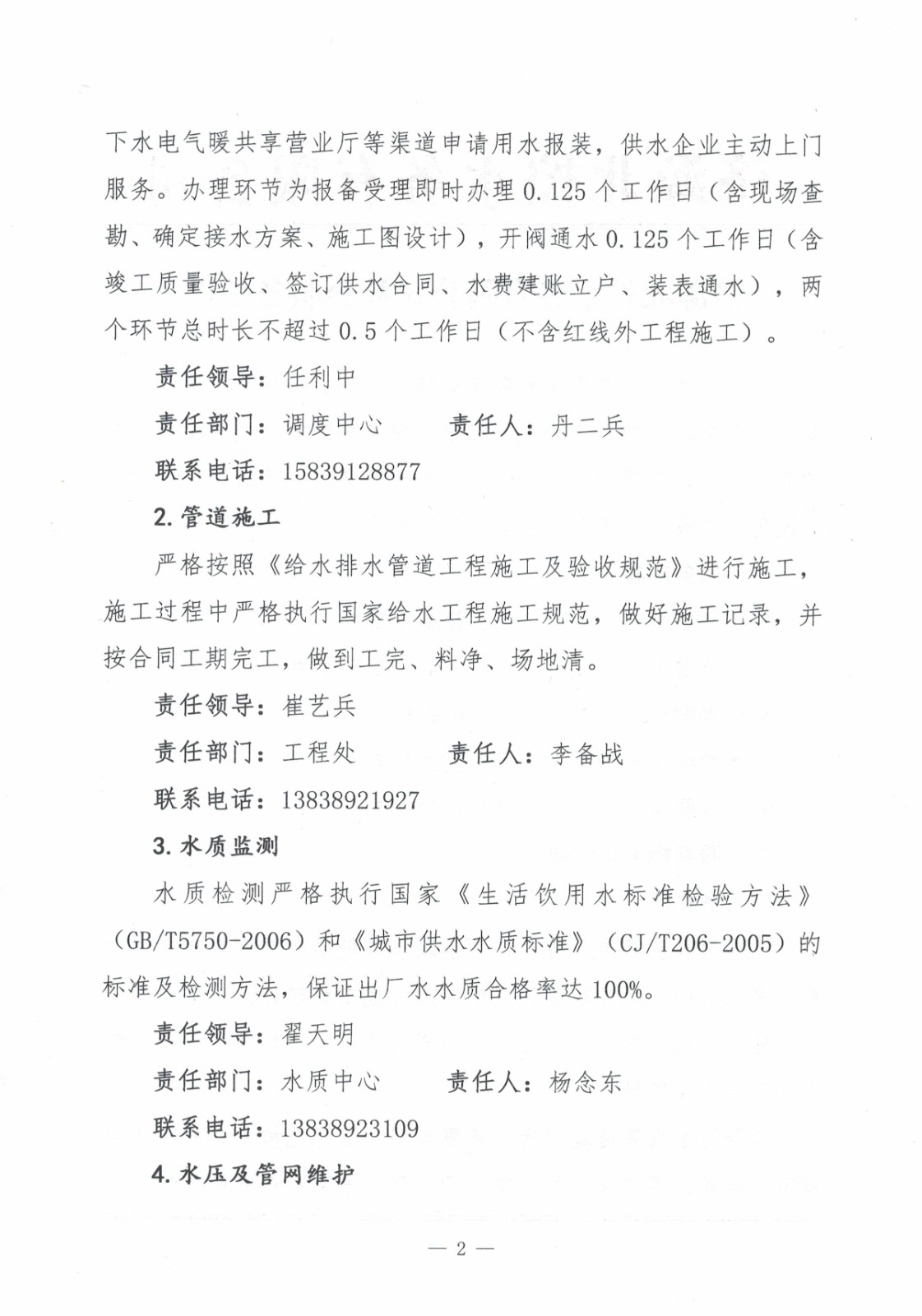 下水电气暖共享营业厅等渠道申请用水报装，供水企业主动上门服务。办理环节为报备受理即时办理 0.125 个工作日（含现场查勘、确定接水方案、施工图设计），开阀通水 0.125 个工作日（含竣工质量验收、签订供水合同、水费建账立户、装表通水），两个环节总时长不超过 0.5 个工作日（不含红线外工程施工）。

责任领导：任利中

责任部门：调度中心　　责任人：丹二兵

联系电话：15839128877

2. 管道施工

严格按照《给水排水管道工程施工及验收规范》进行施工，施工过程中严格执行国家给水工程施工规范，做好施工记录，并按合同工期完工，做到工完、料净、场地清。

责任领导：崔艺兵

责任部门：工程处　　责任人：李备战

联系电话：13838921927

3. 水质监测

水质检测严格执行国家《生活饮用水标准检验方法》（GB/T5750-2006）和《城市供水水质标准》（CJ/T206-2005）的标准及检测方法，保证出厂水水质合格率达 100%。

责任领导：翟天明

责任部门：水质中心　　责任人：杨念东

联系电话：13838923109

4. 水压及管网维护

— 2 —